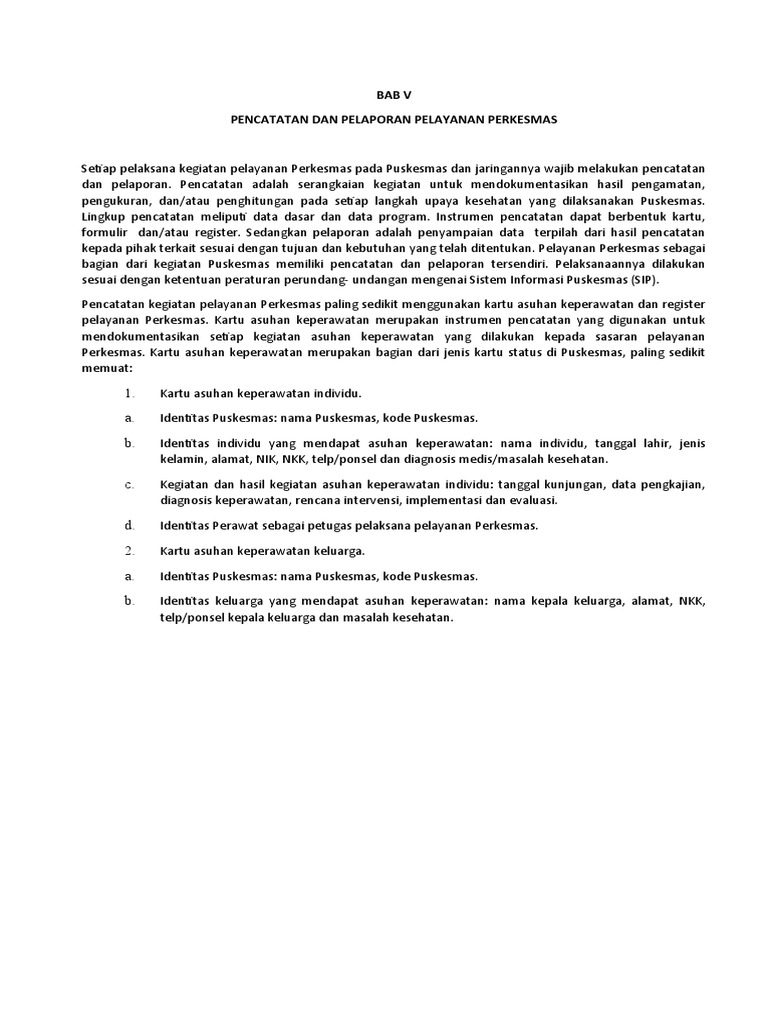 BAB V

PENCATATAN DAN PELAPORAN PELAYANAN PERKESMAS

Setiap pelaksana kegiatan pelayanan Perkesmas pada Puskesmas dan jaringannya wajib melakukan pencatatan dan pelaporan. Pencatatan adalah serangkaian kegiatan untuk mendokumentasikan hasil pengamatan, pengukuran, dan/atau penghitungan pada setiap langkah upaya kesehatan yang dilaksanakan Puskesmas. Lingkup pencatatan meliputi data dasar dan data program. Instrumen pencatatan dapat berbentuk kartu, formulir dan/atau register. Sedangkan pelaporan adalah penyampaian data terpilah dari hasil pencatatan kepada pihak terkait sesuai dengan tujuan dan kebutuhan yang telah ditentukan. Pelayanan Perkesmas sebagai bagian dari kegiatan Puskesmas memiliki pencatatan dan pelaporan tersendiri. Pelaksanaannya dilakukan sesuai dengan ketentuan peraturan perundang- undangan mengenai Sistem Informasi Puskesmas (SIP).

Pencatatan kegiatan pelayanan Perkesmas paling sedikit menggunakan kartu asuhan keperawatan dan register pelayanan Perkesmas. Kartu asuhan keperawatan merupakan instrumen pencatatan yang digunakan untuk mendokumentasikan setiap kegiatan asuhan keperawatan yang dilakukan kepada sasaran pelayanan Perkesmas. Kartu asuhan keperawatan merupakan bagian dari jenis kartu status di Puskesmas, paling sedikit memuat:

1. Kartu asuhan keperawatan individu.

a. Identitas Puskesmas: nama Puskesmas, kode Puskesmas.

b. Identitas individu yang mendapat asuhan keperawatan: nama individu, tanggal lahir, jenis kelamin, alamat, NIK, NKK, telp/ponsel dan diagnosis medis/masalah kesehatan.

c. Kegiatan dan hasil kegiatan asuhan keperawatan individu: tanggal kunjungan, data pengkajian, diagnosis keperawatan, rencana intervensi, implementasi dan evaluasi.

d. Identitas Perawat sebagai petugas pelaksana pelayanan Perkesmas.

2. Kartu asuhan keperawatan keluarga.

a. Identitas Puskesmas: nama Puskesmas, kode Puskesmas.

b. Identitas keluarga yang mendapat asuhan keperawatan: nama kepala keluarga, alamat, NKK, telp/ponsel kepala keluarga dan masalah kesehatan.